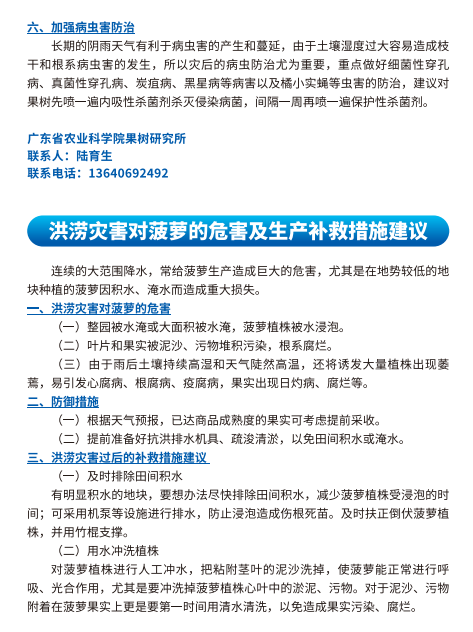 六、加强病虫害防治

长期的阴雨天气有利于病虫害的产生和蔓延，由于土壤湿度过大容易造成枝干和根系病虫害的发生，所以灾后的病虫防治尤为重要，重点做好细菌性穿孔病、真菌性穿孔病、炭疽病、黑星病等病害以及橘小实蝇等虫害的防治，建议对果树先喷一遍内吸性杀菌剂杀灭侵染病菌，间隔一周再喷一遍保护性杀菌剂。

广东省农业科学院果树研究所
联系人：陆育生
联系电话：13640692492

洪涝灾害对菠萝的危害及生产补救措施建议

连续的大范围降水，常给菠萝生产造成巨大的危害，尤其是在地势较低的地块种植的菠萝因积水、淹水而造成重大损失。

一、洪涝灾害对菠萝的危害

（一）整园被水淹或大面积被水淹，菠萝植株被水浸泡。

（二）叶片和果实被泥沙、污物堆积污染，根系腐烂。

（三）由于雨后土壤持续高湿和天气陡然高温，还将诱发大量植株出现萎蔫，易引发心腐病、根腐病、疫腐病，果实出现日灼病、腐烂等。

二、防御措施

（一）根据天气预报，已达商品成熟度的果实可考虑提前采收。

（二）提前准备好抗洪排水机具、疏浚清淤，以免田间积水或淹水。

三、洪涝灾害过后的补救措施建议

（一）及时排除田间积水

有明显积水的地块，要想办法尽快排除田间积水，减少菠萝植株受浸泡的时间；可采用机泵等设施进行排水，防止浸泡造成伤根死苗。及时扶正倒伏菠萝植株，并用竹棍支撑。

（二）用水冲洗植株

对菠萝植株进行人工冲水，把粘附茎叶的泥沙洗掉，使菠萝能正常进行呼吸、光合作用，尤其是要冲洗掉菠萝植株心叶中的淤泥、污物。对于泥沙、污物附着在菠萝果实上更是要第一时间用清水清洗，以免造成果实污染、腐烂。